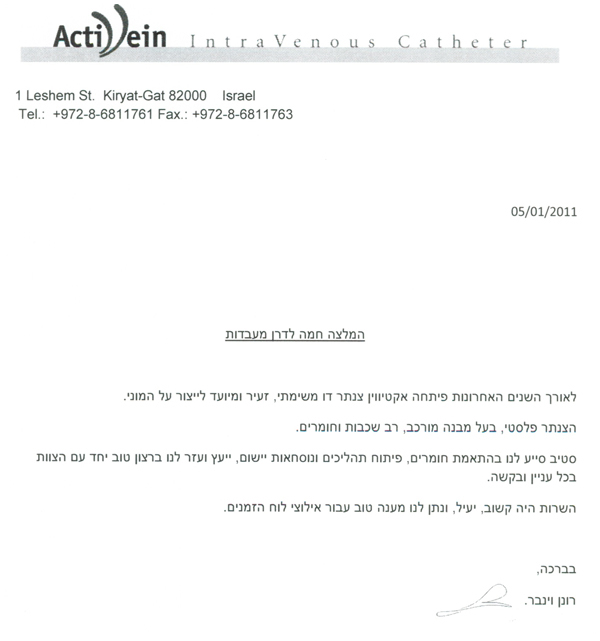 ActiVein IntraVenous Catheter

1 Leshem St. Kiryat-Gat 82000 Israel
Tel.: +972-8-6811761 Fax.: +972-8-6811763

05/01/2011

המלצה חמה לדרן מעבדות

לאורך השנים האחרונות פיתחה אקטיווין צנתר דו משימתי, זעיר ומיועד לייצור על המוני.

הצנתר פלסטי, בעל מבנה מורכב, רב שכבות וחומרים.

סטיב סייע לנו בהתאמת חומרים, פיתוח תהליכים ונוסחאות יישום, ייעץ ועזר לנו ברצון טוב יחד עם הצוות בכל עניין ובקשה.

השרות היה קשוב, יעיל, ונתן לנו מענה טוב עבור אילוצי לוח הזמנים.

בברכה,

רונן וינבר.